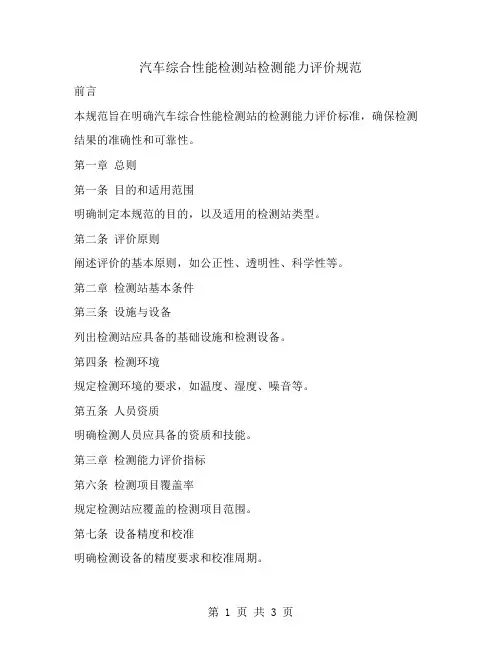 汽车综合性能检测站检测能力评价规范

前言

本规范旨在明确汽车综合性能检测站的检测能力评价标准，确保检测结果的准确性和可靠性。

第一章 总则

第一条 目的和适用范围

明确制定本规范的目的，以及适用的检测站类型。

第二条 评价原则

阐述评价的基本原则，如公正性、透明性、科学性等。

第二章 检测站基本条件

第三条 设施与设备

列出检测站应具备的基础设施和检测设备。

第四条 检测环境

规定检测环境的要求，如温度、湿度、噪音等。

第五条 人员资质

明确检测人员应具备的资质和技能。

第三章 检测能力评价指标

第六条 检测项目覆盖率

规定检测站应覆盖的检测项目范围。

第七条 设备精度和校准

明确检测设备的精度要求和校准周期。

第 1 页 共 3 页